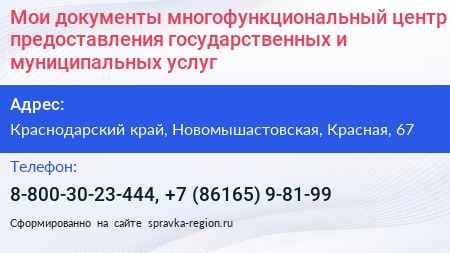 Мои документы многофункциональный центр предоставления государственных и муниципальных услуг

Адрес:

Краснодарский край, Новомышастовская, Красная, 67

Телефон:

8-800-30-23-444, +7 (86165) 9-81-99

Сформированно на сайте spravka-region.ru